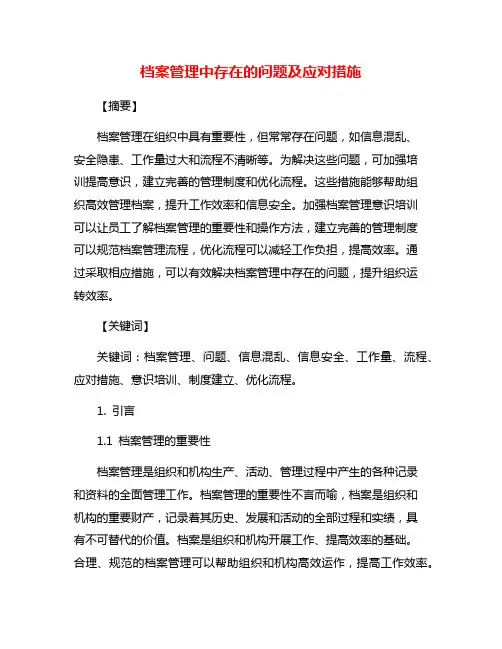 档案管理中存在的问题及应对措施

【摘要】

档案管理在组织中具有重要性，但常常存在问题，如信息混乱、安全隐患、工作量过大和流程不清晰等。为解决这些问题，可加强培训提高意识，建立完善的管理制度和优化流程。这些措施能够帮助组织高效管理档案，提升工作效率和信息安全。加强档案管理意识培训可以让员工了解档案管理的重要性和操作方法，建立完善的管理制度可以规范档案管理流程，优化流程可以减轻工作负担，提高效率。通过采取相应措施，可以有效解决档案管理中存在的问题，提升组织运转效率。

【关键词】

关键词：档案管理、问题、信息混乱、信息安全、工作量、流程、应对措施、意识培训、制度建立、优化流程。

1. 引言

1.1 档案管理的重要性

档案管理是组织和机构生产、活动、管理过程中产生的各种记录和资料的全面管理工作。档案管理的重要性不言而喻，档案是组织和机构的重要财产，记录着其历史、发展和活动的全部过程和实绩，具有不可替代的价值。档案是组织和机构开展工作、提高效率的基础。合理、规范的档案管理可以帮助组织和机构高效运作，提高工作效率。